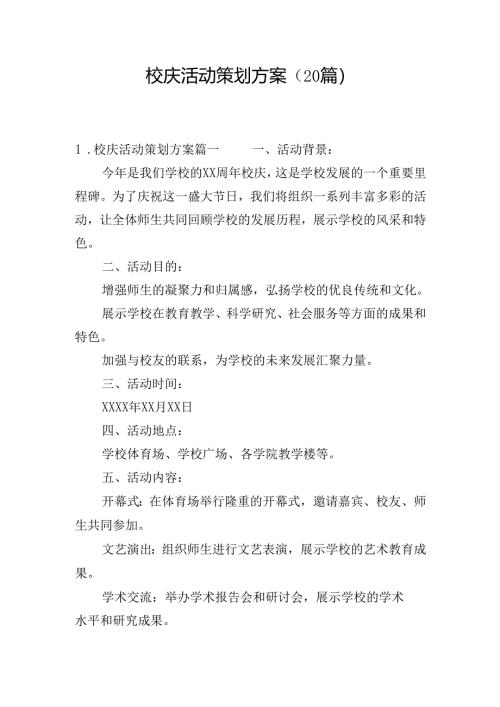 校庆活动策划方案（20篇）

1．校庆活动策划方案篇一　　一、活动背景：

今年是我们学校的XX周年校庆，这是学校发展的一个重要里程碑。为了庆祝这一盛大节日，我们将组织一系列丰富多彩的活动，让全体师生共同回顾学校的发展历程，展示学校的风采和特色。

二、活动目的：

增强师生的凝聚力和归属感，弘扬学校的优良传统和文化。

展示学校在教育教学、科学研究、社会服务等方面的成果和特色。

加强与校友的联系，为学校的未来发展汇聚力量。

三、活动时间：

XXXX年XX月XX日

四、活动地点：

学校体育场、学校广场、各学院教学楼等。

五、活动内容：

开幕式：在体育场举行隆重的开幕式，邀请嘉宾、校友、师生共同参加。

文艺演出：组织师生进行文艺表演，展示学校的艺术教育成果。

学术交流：举办学术报告会和研讨会，展示学校的学术水平和研究成果。